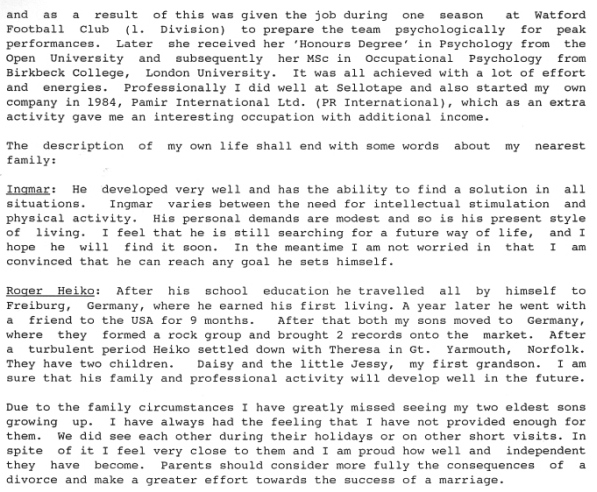 and as a result of this was given the job during one season at Watford Football Club (1. Division) to prepare the team psychologically for peak performances. Later she received her 'Honours Degree' in Psychology from the Open University and subsequently her MSc in Occupational Psychology from Birkbeck College, London University. It was all achieved with a lot of effort and energies. Professionally I did well at Sellotape and also started my own company in 1984, Pamir International Ltd. (PR International), which as an extra activity gave me an interesting occupation with additional income.

The description of my own life shall end with some words about my nearest family:

Ingmar: He developed very well and has the ability to find a solution in all situations. Ingmar varies between the need for intellectual stimulation and physical activity. His personal demands are modest and so is his present style of living. I feel that he is still searching for a future way of life, and I hope he will find it soon. In the meantime I am not worried in that I am convinced that he can reach any goal he sets himself.

Roger Heiko: After his school education he travelled all by himself to Freiburg, Germany, where he earned his first living. A year later he went with a friend to the USA for 9 months. After that both my sons moved to Germany, where they formed a rock group and brought 2 records onto the market. After a turbulent period Heiko settled down with Theresa in Gt. Yarmouth, Norfolk. They have two children. Daisy and the little Jessy, my first grandson. I am sure that his family and professional activity will develop well in the future.

Due to the family circumstances I have greatly missed seeing my two eldest sons growing up. I have always had the feeling that I have not provided enough for them. We did see each other during their holidays or on other short visits. In spite of it I feel very close to them and I am proud how well and independent they have become. Parents should consider more fully the consequences of a divorce and make a greater effort towards the success of a marriage.